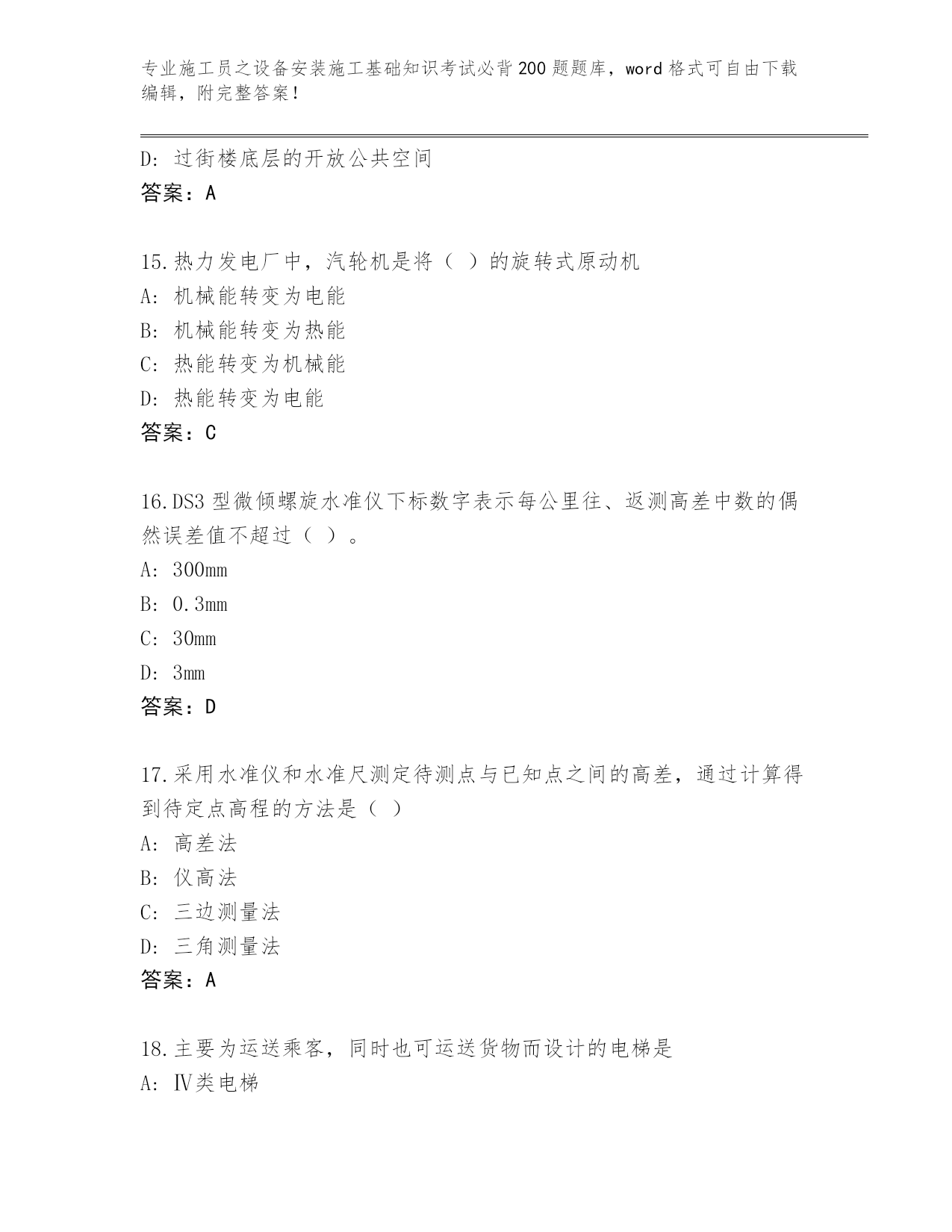 专业施工员之设备安装施工基础知识考试必背200题题库，word格式可自由下载编辑，附完整答案！

D：过街楼底层的开放公共空间
答案：A

15.热力发电厂中，汽轮机是将（ ）的旋转式原动机
A：机械能转变为电能
B：机械能转变为热能
C：热能转变为机械能
D：热能转变为电能
答案：C

16.DS3型微倾螺旋水准仪下标数字表示每公里往、返测高差中数的偶然误差值不超过（ ）。
A：300mm
B：0.3mm
C：30mm
D：3mm
答案：D

17.采用水准仪和水准尺测定待测点与已知点之间的高差，通过计算得到待定点高程的方法是（ ）
A：高差法
B：仪高法
C：三边测量法
D：三角测量法
答案：A

18.主要为运送乘客，同时也可运送货物而设计的电梯是
A：Ⅳ类电梯